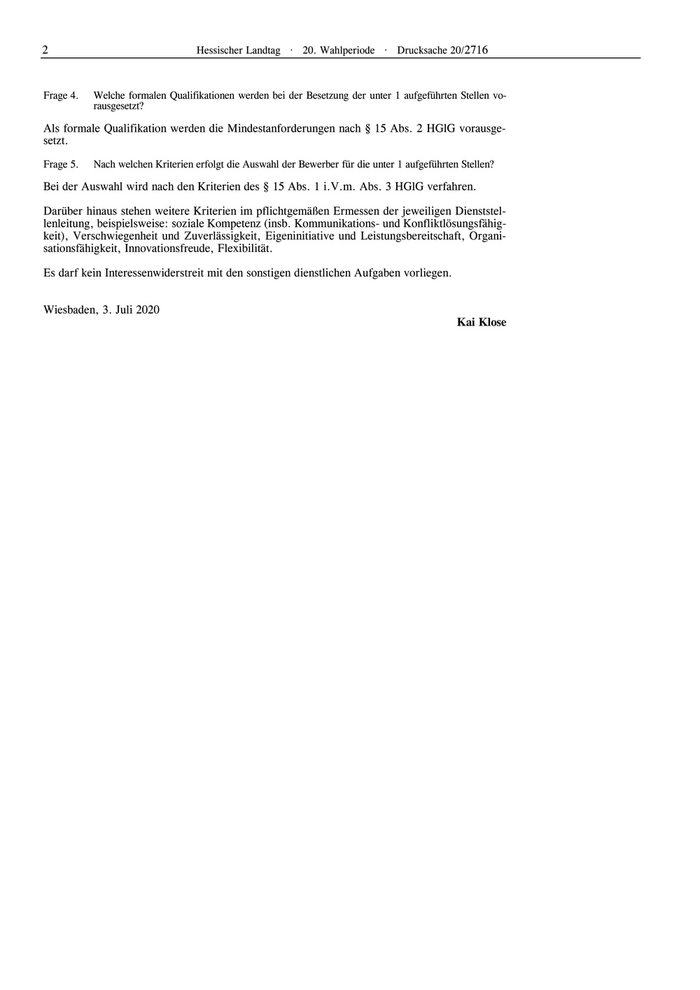 2 Hessischer Landtag · 20. Wahlperiode · Drucksache 20/2716

Frage 4. Welche formalen Qualifikationen werden bei der Besetzung der unter 1 aufgeführten Stellen vorausgesetzt?

Als formale Qualifikation werden die Mindestanforderungen nach § 15 Abs. 2 HGlG vorausgesetzt.

Frage 5. Nach welchen Kriterien erfolgt die Auswahl der Bewerber für die unter 1 aufgeführten Stellen?

Bei der Auswahl wird nach den Kriterien des § 15 Abs. 1 i.V.m. Abs. 3 HGlG verfahren.

Darüber hinaus stehen weitere Kriterien im pflichtgemäßen Ermessen der jeweiligen Dienststellenleitung, beispielsweise: soziale Kompetenz (insb. Kommunikations- und Konfliktlösungsfähigkeit), Verschwiegenheit und Zuverlässigkeit, Eigeninitiative und Leistungsbereitschaft, Organisationsfähigkeit, Innovationsfreude, Flexibilität.

Es darf kein Interessenwiderstreit mit den sonstigen dienstlichen Aufgaben vorliegen.

Wiesbaden, 3. Juli 2020

Kai Klose